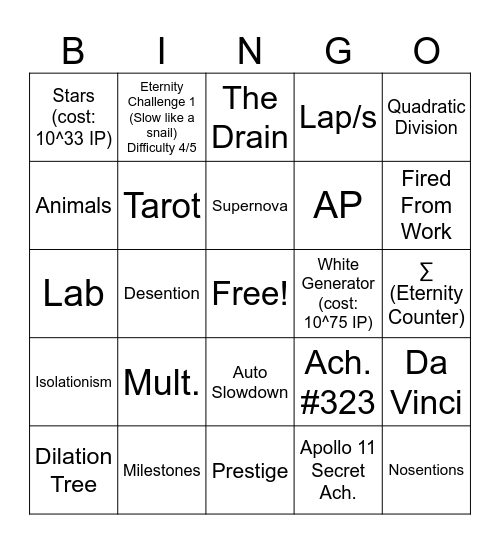 | B | I | N | G | O |
|---|---|---|---|---|
| Stars (cost: 10^33 IP) | Eternity Challenge 1 (Slow like a snail) Difficulty 4/5 | The Drain | Lap/s | Quadratic Division |
| Animals | Tarot | Supernova | AP | Fired From Work |
| Lab | Desention | Free! | White Generator (cost: 10^75 IP) | ∑ (Eternity Counter) |
| Isolationism | Mult. | Auto Slowdown | Ach. #323 | Da Vinci |
| Dilation Tree | Milestones | Prestige | Apollo 11 Secret Ach. | Nosentions |